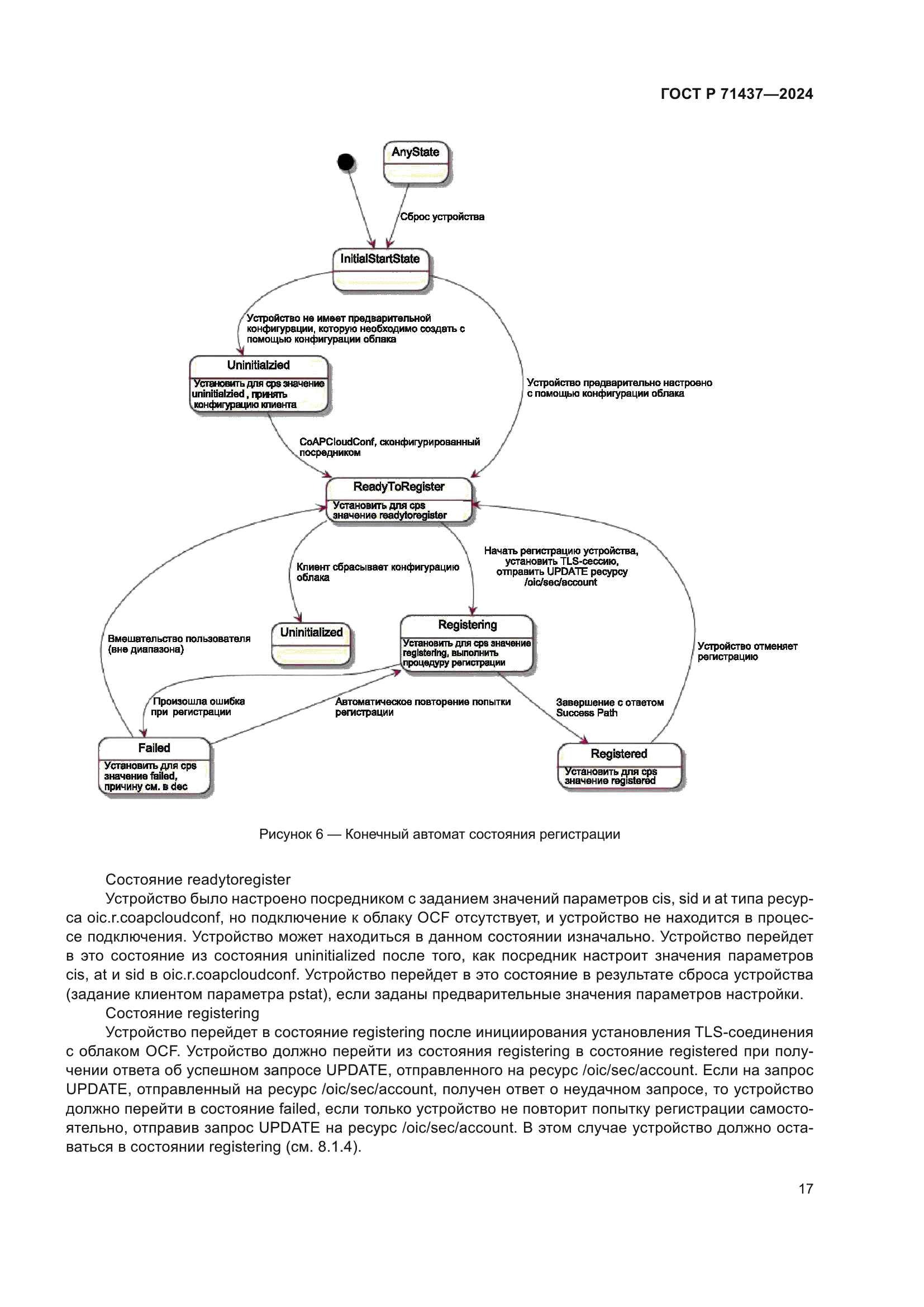 ГОСТ Р 71437—2024

AnyState

Сброс устройства

InitialStartState

Устройство не имеет предварительной конфигурации, которую необходимо создать с помощью конфигурации облака

Uninitialzied

Установить для cps значение uninitialzied , принять конфигурацию клиента

Устройство предварительно настроено с помощью конфигурации облака

CoAPCloudConf, сконфигурированный посредником

ReadyToRegister

Установить для cps значение readytoregister

Клиент сбрасывает конфигурацию облака

Начать регистрацию устройства, установить TLS-сессию, отправить UPDATE ресурсу /oic/sec/account

Uninitialized

Registering

Установить для cps значение registering, выполнить процедуру регистрации

Вмешательство пользователя (вне диапазона)

Устройство отменяет регистрацию

Произошла ошибка при регистрации

Автоматическое повторение попытки регистрации

Завершение с ответом Success Path

Failed

Установить для cps значение failed, причину см. в dec

Registered

Установить для cps значение registered

Рисунок 6 — Конечный автомат состояния регистрации

Состояние readytoregister

Устройство было настроено посредником с заданием значений параметров cis, sid и at типа ресурса oic.r.coapcloudconf, но подключение к облаку OCF отсутствует, и устройство не находится в процессе подключения. Устройство может находиться в данном состоянии изначально. Устройство перейдет в это состояние из состояния uninitialized после того, как посредник настроит значения параметров cis, at и sid в oic.r.coapcloudconf. Устройство перейдет в это состояние в результате сброса устройства (задание клиентом параметра pstat), если заданы предварительные значения параметров настройки.

Состояние registering

Устройство перейдет в состояние registering после инициирования установления TLS-соединения с облаком OCF. Устройство должно перейти из состояния registering в состояние registered при получении ответа об успешном запросе UPDATE, отправленного на ресурс /oic/sec/account. Если на запрос UPDATE, отправленный на ресурс /oic/sec/account, получен ответ о неудачном запросе, то устройство должно перейти в состояние failed, если только устройство не повторит попытку регистрации самостоятельно, отправив запрос UPDATE на ресурс /oic/sec/account. В этом случае устройство должно оставаться в состоянии registering (см. 8.1.4).

17